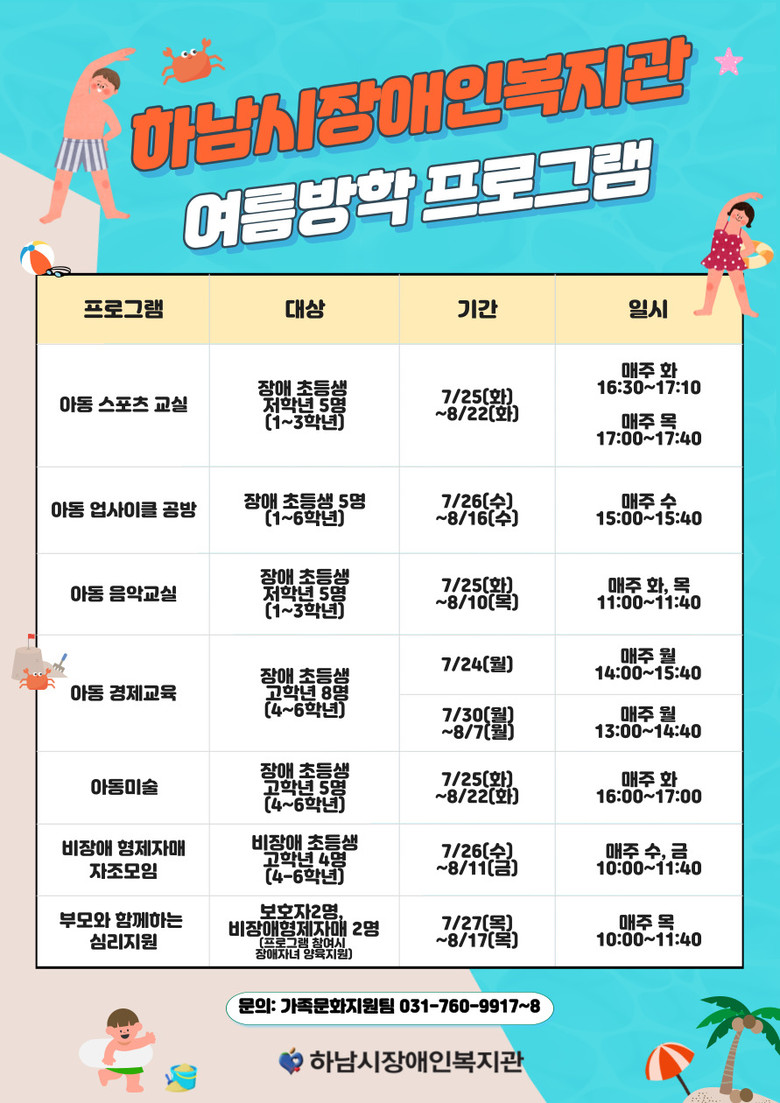 하남시장애인복지관
여름방학 프로그램

| 프로그램 | 대상 | 기간 | 일시 |
|---|---|---|---|
| 아동 스포츠 교실 | 장애 초등생 저학년 5명 (1~3학년) | 7/25(화) ~8/22(화) | 매주 화 16:30~17:10 매주 목 17:00~17:40 |
| 아동 업사이클 공방 | 장애 초등생 5명 (1~6학년) | 7/26(수) ~8/16(수) | 매주 수 15:00~15:40 |
| 아동 음악교실 | 장애 초등생 저학년 5명 (1~3학년) | 7/25(화) ~8/10(목) | 매주 화, 목 11:00~11:40 |
| 아동 경제교육 | 장애 초등생 고학년 8명 (4~6학년) | 7/24(월) | 매주 월 14:00~15:40 |
| | | 7/30(월) ~8/7(월) | 매주 월 13:00~14:40 |
| 아동미술 | 장애 초등생 고학년 5명 (4~6학년) | 7/25(화) ~8/22(화) | 매주 화 16:00~17:00 |
| 비장애 형제자매 자조모임 | 비장애 초등생 고학년 4명 (4-6학년) | 7/26(수) ~8/11(금) | 매주 수, 금 10:00~11:40 |
| 부모와 함께하는 심리지원 | 보호자2명, 비장애형제자매 2명 (프로그램 참여시 장애자녀 양육지원) | 7/27(목) ~8/17(목) | 매주 목 10:00~11:40 |

문의: 가족문화지원팀 031-760-9917~8

하남시장애인복지관